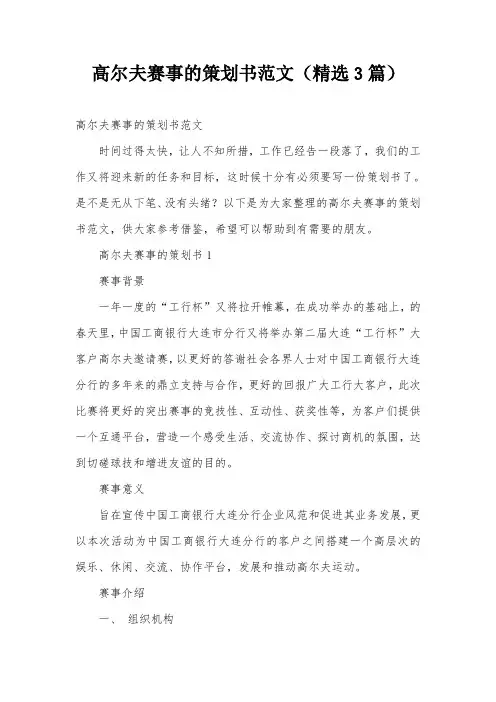 高尔夫赛事的策划书范文（精选 3 篇）

高尔夫赛事的策划书范文

时间过得太快，让人不知所措，工作已经告一段落了，我们的工作又将迎来新的任务和目标，这时候十分有必须要写一份策划书了。是不是无从下笔、没有头绪？以下是为大家整理的高尔夫赛事的策划书范文，供大家参考借鉴，希望可以帮助到有需要的朋友。

高尔夫赛事的策划书 1

赛事背景

一年一度的“工行杯”又将拉开帷幕，在成功举办的基础上，的春天里，中国工商银行大连市分行又将举办第二届大连“工行杯”大客户高尔夫邀请赛，以更好的答谢社会各界人士对中国工商银行大连分行的多年来的鼎立支持与合作，更好的回报广大工行大客户，此次比赛将更好的突出赛事的竞技性、互动性、获奖性等，为客户们提供一个互通平台，营造一个感受生活、交流协作、探讨商机的氛围，达到切磋球技和增进友谊的目的。

赛事意义

旨在宣传中国工商银行大连分行企业风范和促进其业务发展，更以本次活动为中国工商银行大连分行的客户之间搭建一个高层次的娱乐、休闲、交流、协作平台，发展和推动高尔夫运动。

赛事介绍

一、 组织机构